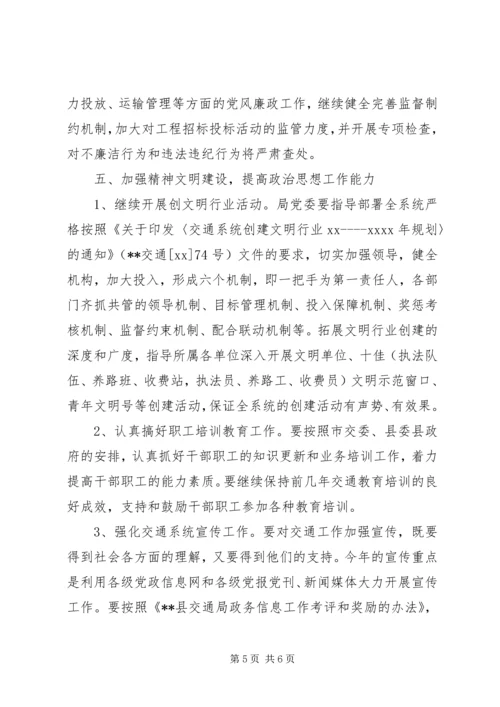 力投放、运输管理等方面的党风廉政工作，继续健全完善监督制约机制，加大对工程招标投标活动的监管力度，并开展专项检查，对不廉洁行为和违法违纪行为将严肃查处。

五、加强精神文明建设，提高政治思想工作能力

1、继续开展创文明行业活动。局党委要指导部署全系统严格按照《关于印发〈交通系统创建文明行业 xx----xxxx 年规划〉的通知》（**交通[xx]74 号）文件的要求，切实加强领导，健全机构，加大投入，形成六个机制，即一把手为第一责任人，各部门齐抓共管的领导机制、目标管理机制、投入保障机制、奖惩考核机制、监督约束机制、配合联动机制等。拓展文明行业创建的深度和广度，指导所属各单位深入开展文明单位、十佳（执法队伍、养路班、收费站，执法员、养路工、收费员）文明示范窗口、青年文明号等创建活动，保证全系统的创建活动有声势、有效果。

2、认真搞好职工培训教育工作。要按照市交委、县委县政府的安排，认真抓好干部职工的知识更新和业务培训工作，着力提高干部职工的能力素质。要继续保持前几年交通教育培训的良好成效，支持和鼓励干部职工参加各种教育培训。

3、强化交通系统宣传工作。要对交通工作加强宣传，既要得到社会各方面的理解，又要得到他们的支持。今年的宣传重点是利用各级党政信息网和各级党报党刊、新闻媒体大力开展宣传工作。要按照《**县交通局政务信息工作考评和奖励的办法》，

第 5 页 共 6 页